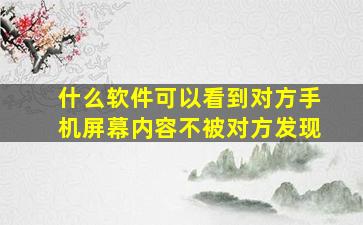 什么软件可以看到对方手机屏幕内容不被对方发现